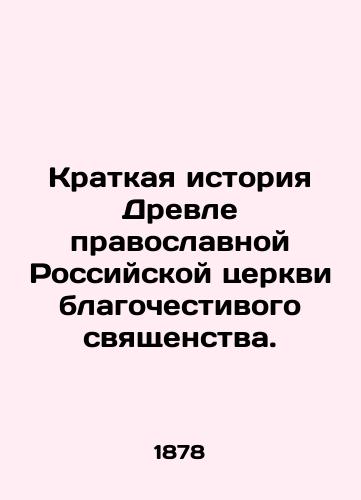 Краткая история Древле православной Российской церкви благочестивого священства.

1878